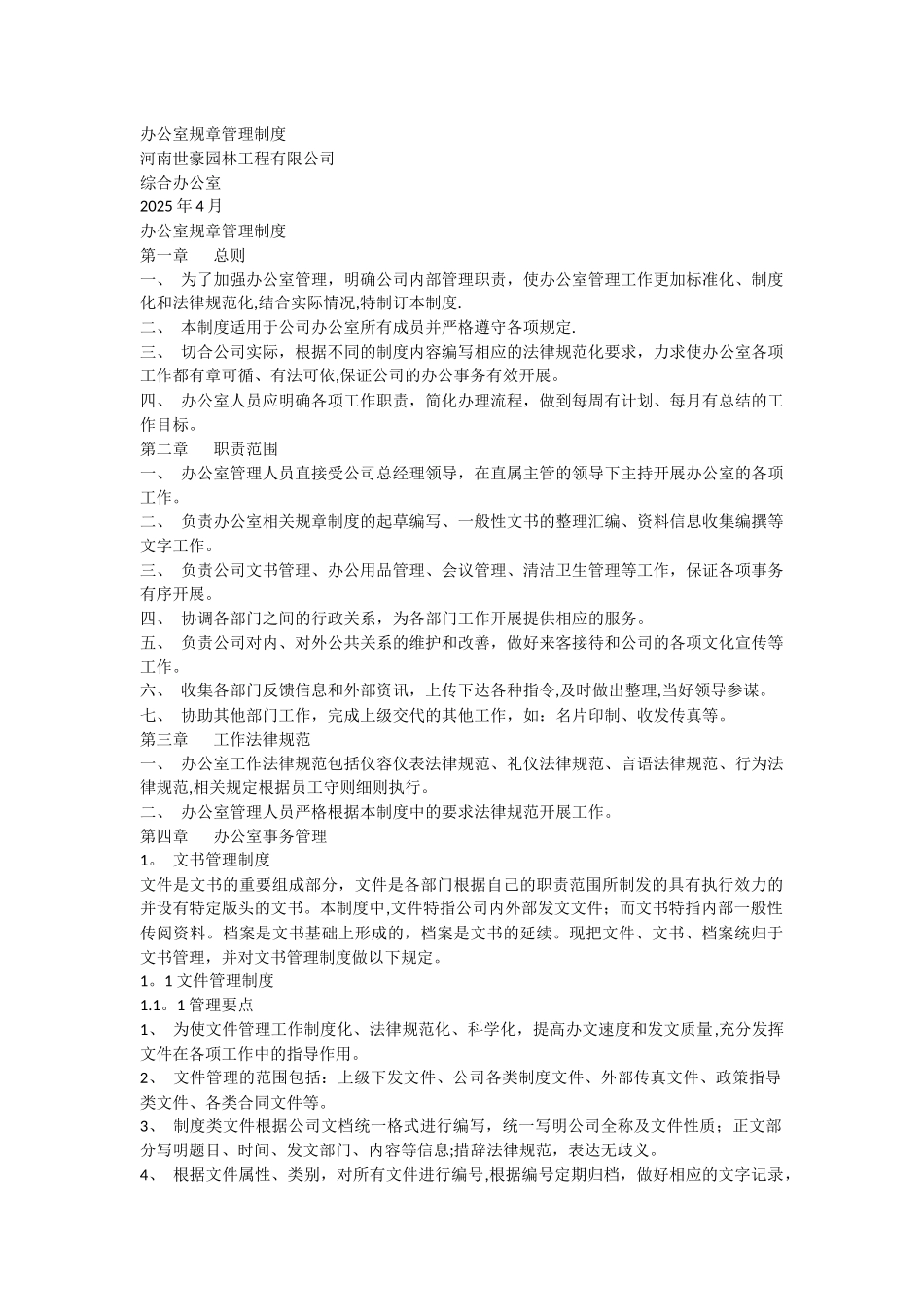 办公室规章管理制度
河南世豪园林工程有限公司
综合办公室
2025 年 4 月
办公室规章管理制度
第一章　　总则
一、　为了加强办公室管理，明确公司内部管理职责，使办公室管理工作更加标准化、制度化和法律规范化,结合实际情况,特制订本制度.
二、　本制度适用于公司办公室所有成员并严格遵守各项规定.
三、　切合公司实际，根据不同的制度内容编写相应的法律规范化要求，力求使办公室各项工作都有章可循、有法可依,保证公司的办公事务有效开展。
四、　办公室人员应明确各项工作职责，简化办理流程，做到每周有计划、每月有总结的工作目标。
第二章　　职责范围
一、　办公室管理人员直接受公司总经理领导，在直属主管的领导下主持开展办公室的各项工作。
二、　负责办公室相关规章制度的起草编写、一般性文书的整理汇编、资料信息收集编撰等文字工作。
三、　负责公司文书管理、办公用品管理、会议管理、清洁卫生管理等工作，保证各项事务有序开展。
四、　协调各部门之间的行政关系，为各部门工作开展提供相应的服务。
五、　负责公司对内、对外公共关系的维护和改善，做好来客接待和公司的各项文化宣传等工作。
六、　收集各部门反馈信息和外部资讯，上传下达各种指令,及时做出整理,当好领导参谋。
七、　协助其他部门工作，完成上级交代的其他工作，如：名片印制、收发传真等。
第三章　　工作法律规范
一、　办公室工作法律规范包括仪容仪表法律规范、礼仪法律规范、言语法律规范、行为法律规范,相关规定根据员工守则细则执行。
二、　办公室管理人员严格根据本制度中的要求法律规范开展工作。
第四章　　办公室事务管理
1。　文书管理制度
文件是文书的重要组成部分，文件是各部门根据自己的职责范围所制发的具有执行效力的并设有特定版头的文书。本制度中,文件特指公司内外部发文文件；而文书特指内部一般性传阅资料。档案是文书基础上形成的，档案是文书的延续。现把文件、文书、档案统归于文书管理，并对文书管理制度做以下规定。
1。1 文件管理制度
1.1。1 管理要点
1、　为使文件管理工作制度化、法律规范化、科学化，提高办文速度和发文质量,充分发挥文件在各项工作中的指导作用。
2、　文件管理的范围包括：上级下发文件、公司各类制度文件、外部传真文件、政策指导类文件、各类合同文件等。
3、　制度类文件根据公司文档统一格式进行编写，统一写明公司全称及文件性质；正文部分写明题目、时间、发文部门、内容等信息;措辞法律规范，表达无歧义。
4、　根据文件属性、类别，对所有文件进行编号,根据编号定期归档，做好相应的文字记录，